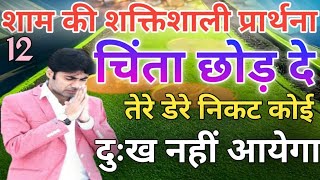 शाम की शक्तिशाली प्रार्थना
12
चिंता छोड़ दे
तेरे डेरे निकट कोई
दुःख नहीं आयेगा